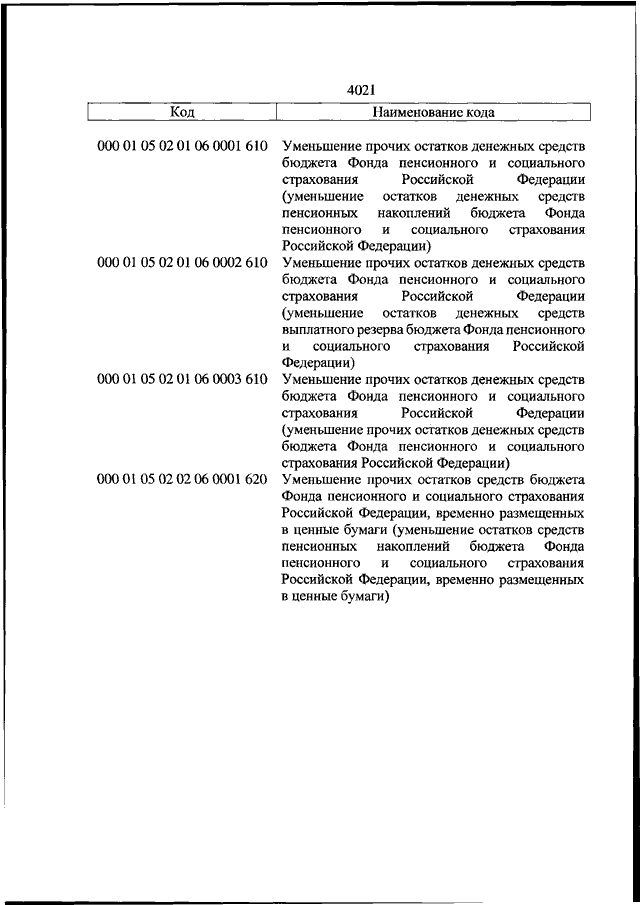 4021

| Код | Наименование кода |
|---|---|
| 000 01 05 02 01 06 0001 610 | Уменьшение прочих остатков денежных средств бюджета Фонда пенсионного и социального страхования Российской Федерации (уменьшение остатков денежных средств пенсионных накоплений бюджета Фонда пенсионного и социального страхования Российской Федерации) |
| 000 01 05 02 01 06 0002 610 | Уменьшение прочих остатков денежных средств бюджета Фонда пенсионного и социального страхования Российской Федерации (уменьшение остатков денежных средств выплатного резерва бюджета Фонда пенсионного и социального страхования Российской Федерации) |
| 000 01 05 02 01 06 0003 610 | Уменьшение прочих остатков денежных средств бюджета Фонда пенсионного и социального страхования Российской Федерации (уменьшение прочих остатков денежных средств бюджета Фонда пенсионного и социального страхования Российской Федерации) |
| 000 01 05 02 02 06 0001 620 | Уменьшение прочих остатков средств бюджета Фонда пенсионного и социального страхования Российской Федерации, временно размещенных в ценные бумаги (уменьшение остатков средств пенсионных накоплений бюджета Фонда пенсионного и социального страхования Российской Федерации, временно размещенных в ценные бумаги) |